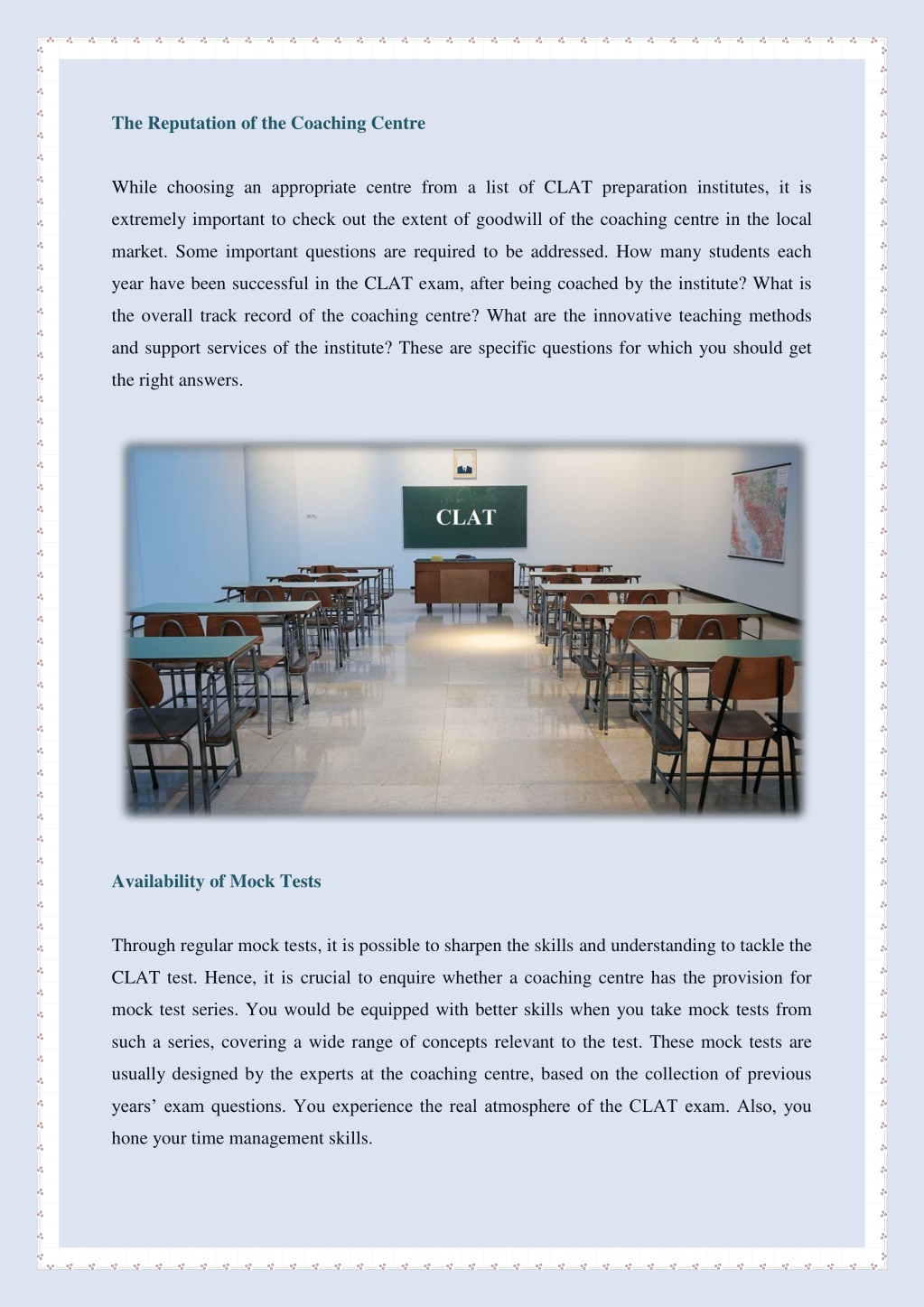 The Reputation of the Coaching Centre

While choosing an appropriate centre from a list of CLAT preparation institutes, it is extremely important to check out the extent of goodwill of the coaching centre in the local market. Some important questions are required to be addressed. How many students each year have been successful in the CLAT exam, after being coached by the institute? What is the overall track record of the coaching centre? What are the innovative teaching methods and support services of the institute? These are specific questions for which you should get the right answers.

CLAT

Availability of Mock Tests

Through regular mock tests, it is possible to sharpen the skills and understanding to tackle the CLAT test. Hence, it is crucial to enquire whether a coaching centre has the provision for mock test series. You would be equipped with better skills when you take mock tests from such a series, covering a wide range of concepts relevant to the test. These mock tests are usually designed by the experts at the coaching centre, based on the collection of previous years’ exam questions. You experience the real atmosphere of the CLAT exam. Also, you hone your time management skills.